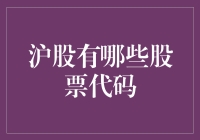 沪股有哪些股票代码